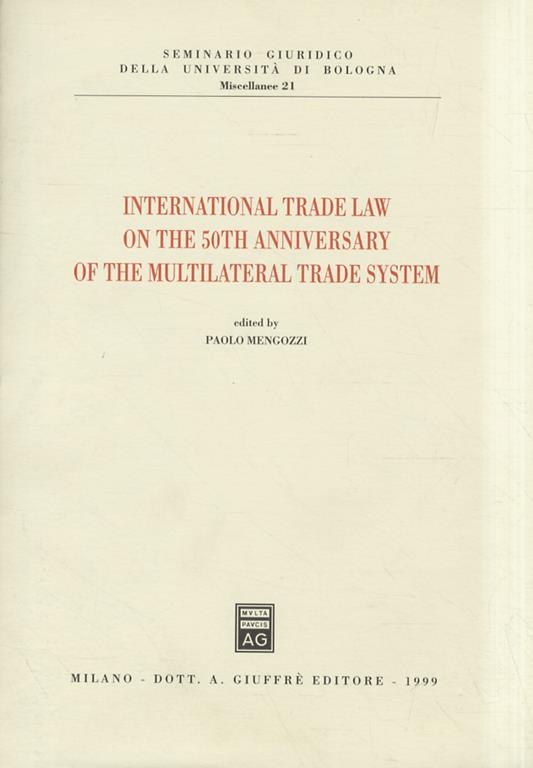 SEMINARIO GIURIDICO
DELLA UNIVERSITÀ DI BOLOGNA
Miscellanee 21

INTERNATIONAL TRADE LAW
ON THE 50TH ANNIVERSARY
OF THE MULTILATERAL TRADE SYSTEM

edited by
PAOLO MENGOZZI

MVLTA
PAVCIS
AG

MILANO - DOTT. A. GIUFFRÈ EDITORE - 1999